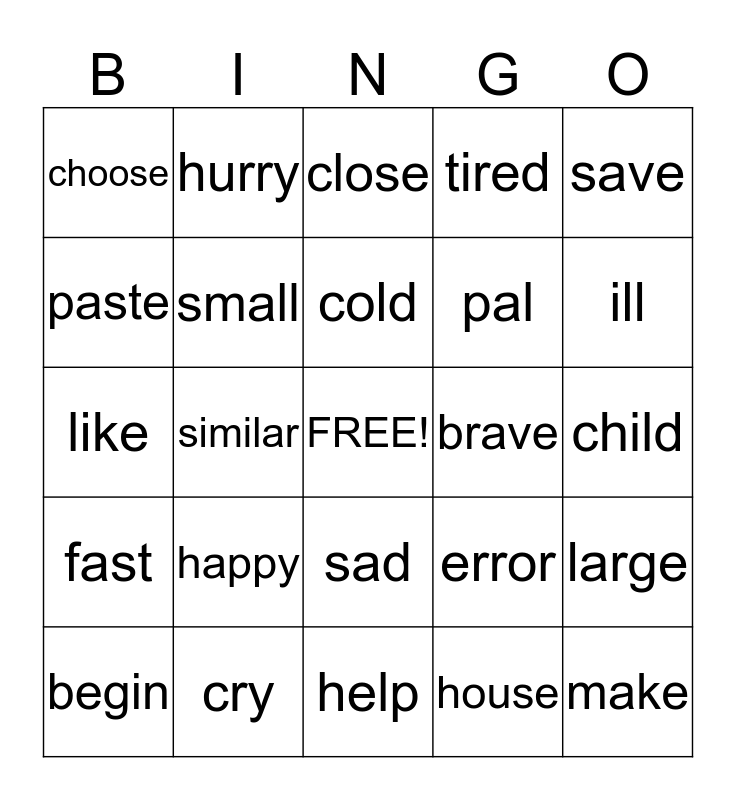 | B | I | N | G | O |
|---|---|---|---|---|
| choose | hurry | close | tired | save |
| paste | small | cold | pal | ill |
| like | similar | FREE! | brave | child |
| fast | happy | sad | error | large |
| begin | cry | help | house | make |